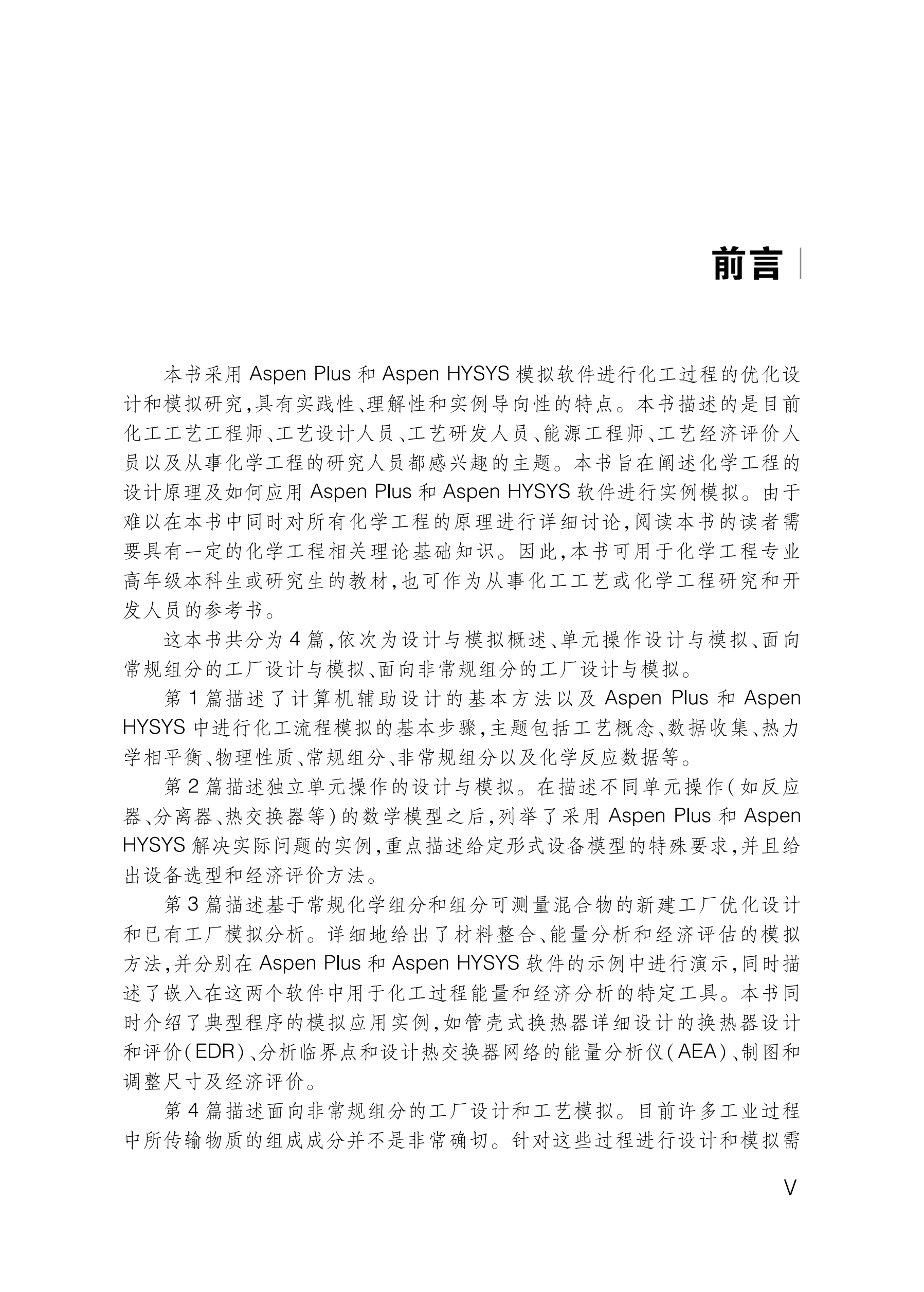 前言

本书采用 Aspen Plus 和 Aspen HYSYS 模拟软件进行化工过程的优化设计和模拟研究，具有实践性、理解性和实例导向性的特点。本书描述的是目前化工工艺工程师、工艺设计人员、工艺研发人员、能源工程师、工艺经济评价人员以及从事化学工程的研究人员都感兴趣的主题。本书旨在阐述化学工程的设计原理及如何应用 Aspen Plus 和 Aspen HYSYS 软件进行实例模拟。由于难以在本书中同时对所有化学工程的原理进行详细讨论，阅读本书的读者需要具有一定的化学工程相关理论基础知识。因此，本书可用于化学工程专业高年级本科生或研究生的教材，也可作为从事化工工艺或化学工程研究和开发人员的参考书。

这本书共分为 4 篇，依次为设计与模拟概述、单元操作设计与模拟、面向常规组分的工厂设计与模拟、面向非常规组分的工厂设计与模拟。

第 1 篇描述了计算机辅助设计的基本方法以及 Aspen Plus 和 Aspen HYSYS 中进行化工流程模拟的基本步骤，主题包括工艺概念、数据收集、热力学相平衡、物理性质、常规组分、非常规组分以及化学反应数据等。

第 2 篇描述独立单元操作的设计与模拟。在描述不同单元操作（如反应器、分离器、热交换器等）的数学模型之后，列举了采用 Aspen Plus 和 Aspen HYSYS 解决实际问题的实例，重点描述给定形式设备模型的特殊要求，并且给出设备选型和经济评价方法。

第 3 篇描述基于常规化学组分和组分可测量混合物的新建工厂优化设计和已有工厂模拟分析。详细地给出了材料整合、能量分析和经济评估的模拟方法，并分别在 Aspen Plus 和 Aspen HYSYS 软件的示例中进行演示，同时描述了嵌入在这两个软件中用于化工过程能量和经济分析的特定工具。本书同时介绍了典型程序的模拟应用实例，如管壳式换热器详细设计的换热器设计和评价（EDR）、分析临界点和设计热交换器网络的能量分析仪（AEA）、制图和调整尺寸及经济评价。

第 4 篇描述面向非常规组分的工厂设计和工艺模拟。目前许多工业过程中所传输物质的组成成分并不是非常确切。针对这些过程进行设计和模拟需

V